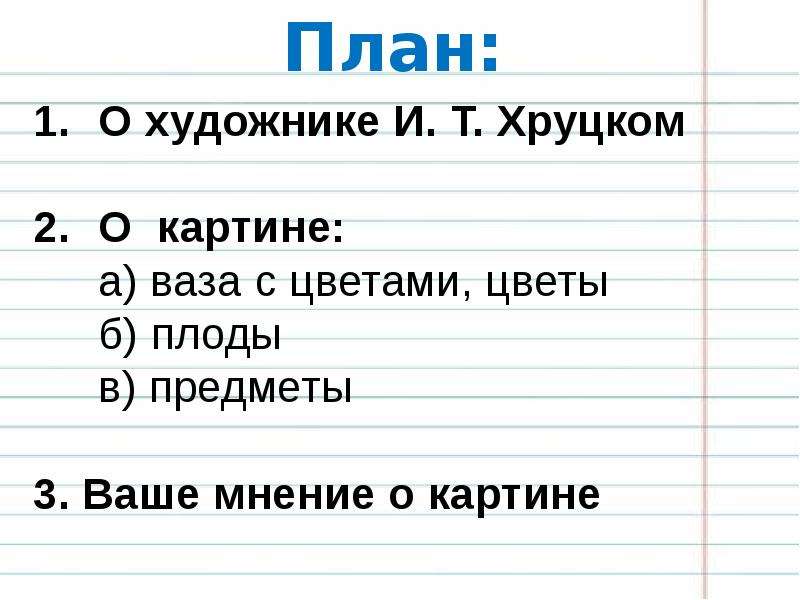 План:

1. О художнике И. Т. Хруцком

2. О картине:
а) ваза с цветами, цветы
б) плоды
в) предметы

3. Ваше мнение о картине